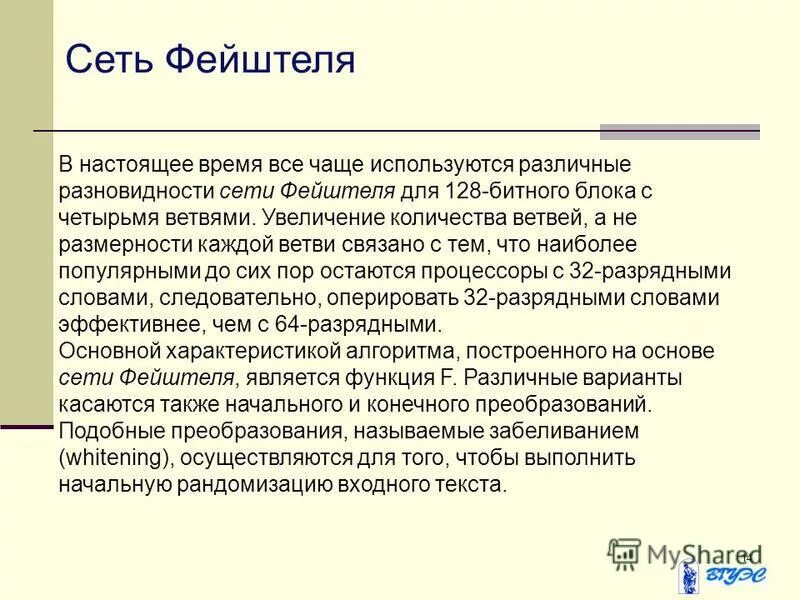 Сеть Фейштеля

В настоящее время все чаще используются различные разновидности сети Фейштеля для 128-битного блока с четырьмя ветвями. Увеличение количества ветвей, а не размерности каждой ветви связано с тем, что наиболее популярными до сих пор остаются процессоры с 32-разрядными словами, следовательно, оперировать 32-разрядными словами эффективнее, чем с 64-разрядными.
Основной характеристикой алгоритма, построенного на основе сети Фейштеля, является функция F. Различные варианты касаются также начального и конечного преобразований. Подобные преобразования, называемые забеливанием (whitening), осуществляются для того, чтобы выполнить начальную рандомизацию входного текста.

MyShared
14
ВГУЭС